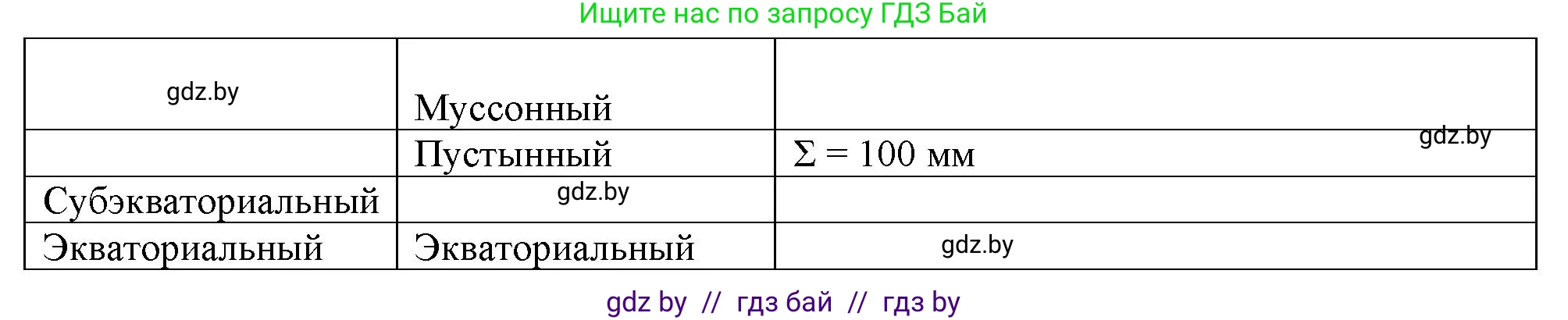 Ищите нас по запросу ГДЗ Бай

| gdz.by | Муссонный | |
|---|---|---|
| | Пустынный | $\Sigma = 100$ мм gdz.by |
| Субэкваториальный | gdz.by | |
| Экваториальный | Экваториальный | gdz.by |

gdz by // гдз бай // гдз by